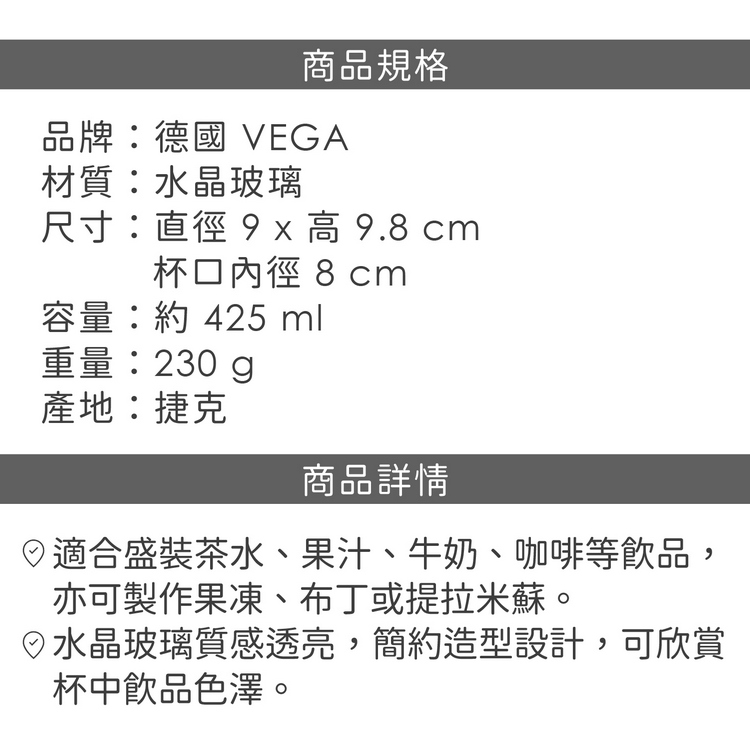 商品規格

品牌：德國 VEGA
材質：水晶玻璃
尺寸：直徑 9 x 高 9.8 cm
杯口內徑 8 cm
容量：約 425 ml
重量：230 g
產地：捷克

商品詳情

適合盛裝茶水、果汁、牛奶、咖啡等飲品，亦可製作果凍、布丁或提拉米蘇。
水晶玻璃質感透亮，簡約造型設計，可欣賞杯中飲品色澤。